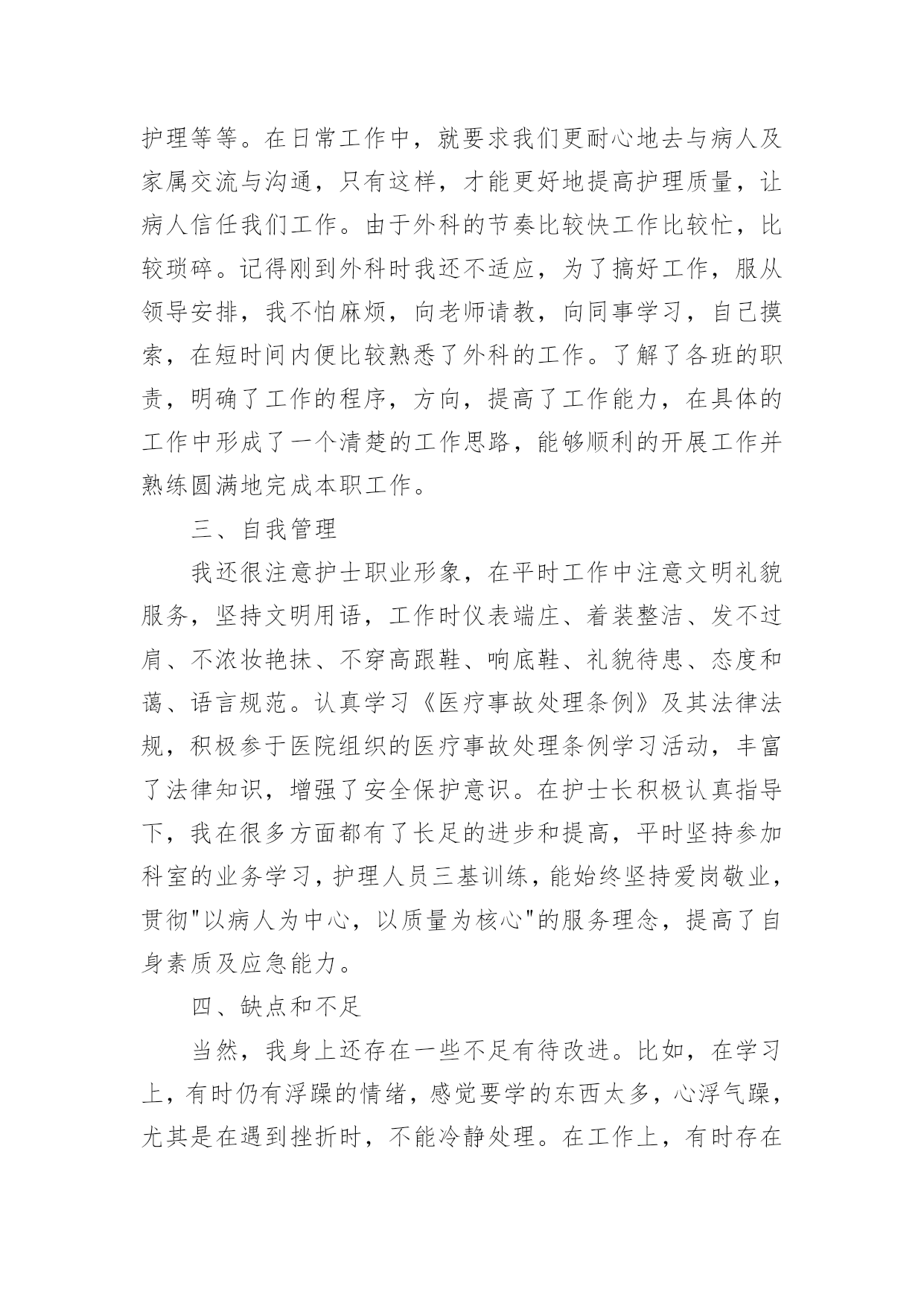 护理等等。在日常工作中，就要求我们更耐心地去与病人及家属交流与沟通，只有这样，才能更好地提高护理质量，让病人信任我们工作。由于外科的节奏比较快工作比较忙，比较琐碎。记得刚到外科时我还不适应，为了搞好工作，服从领导安排，我不怕麻烦，向老师请教，向同事学习，自己摸索，在短时间内便比较熟悉了外科的工作。了解了各班的职责，明确了工作的程序，方向，提高了工作能力，在具体的工作中形成了一个清楚的工作思路，能够顺利的开展工作并熟练圆满地完成本职工作。

三、自我管理

我还很注意护士职业形象，在平时工作中注意文明礼貌服务，坚持文明用语，工作时仪表端庄、着装整洁、发不过肩、不浓妆艳抹、不穿高跟鞋、响底鞋、礼貌待患、态度和蔼、语言规范。认真学习《医疗事故处理条例》及其法律法规，积极参于医院组织的医疗事故处理条例学习活动，丰富了法律知识，增强了安全保护意识。在护士长积极认真指导下，我在很多方面都有了长足的进步和提高，平时坚持参加科室的业务学习，护理人员三基训练，能始终坚持爱岗敬业，贯彻"以病人为中心，以质量为核心"的服务理念，提高了自身素质及应急能力。

四、缺点和不足

当然，我身上还存在一些不足有待改进。比如，在学习上，有时仍有浮躁的情绪，感觉要学的东西太多，心浮气躁，尤其是在遇到挫折时，不能冷静处理。在工作上，有时存在